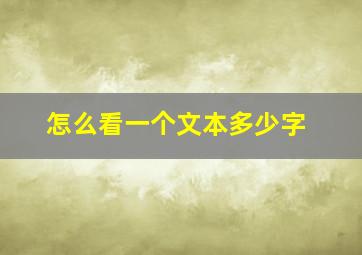 怎么看一个文本多少字